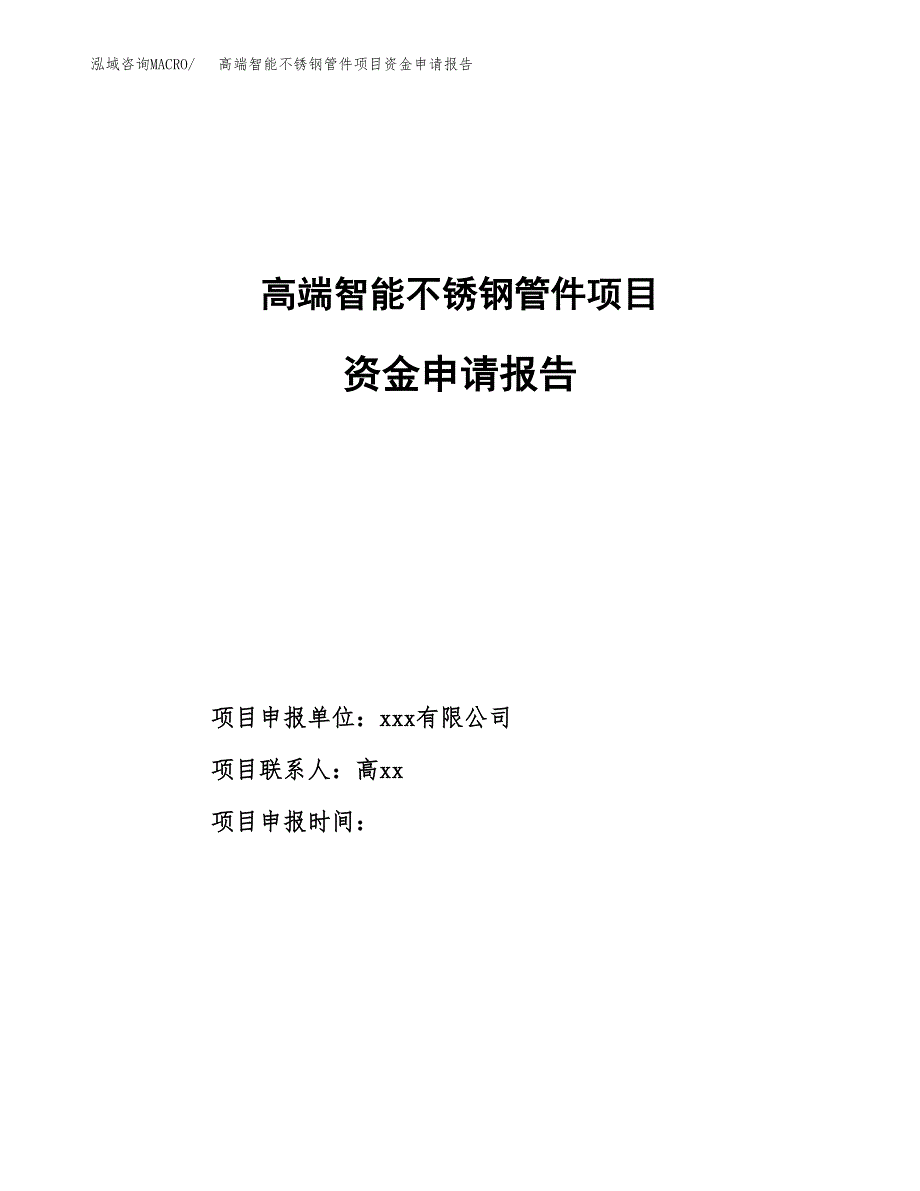 泓域咨询MACRO/　高端智能不锈钢管件项目资金申请报告

高端智能不锈钢管件项目

资金申请报告

项目申报单位：xxx有限公司

项目联系人：高xx

项目申报时间：